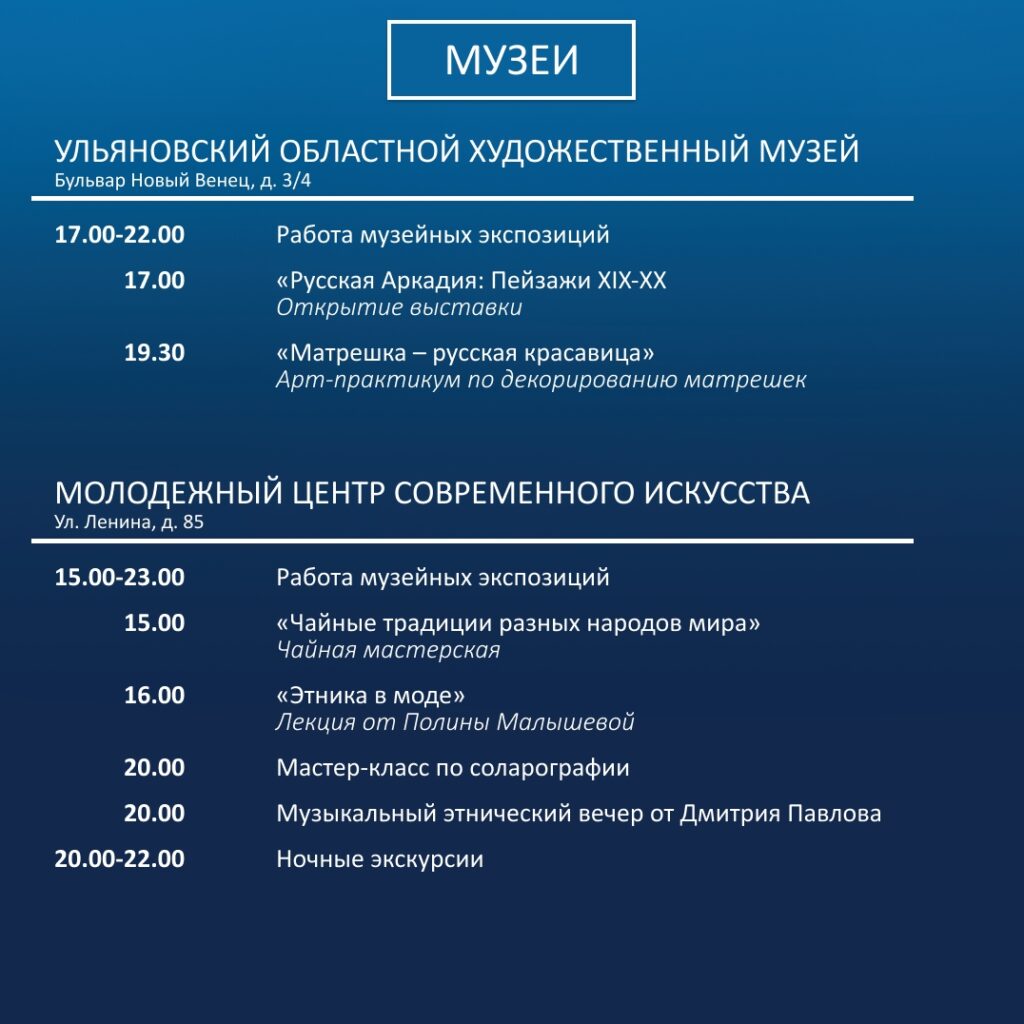 МУЗЕИ

УЛЬЯНОВСКИЙ ОБЛАСТНОЙ ХУДОЖЕСТВЕННЫЙ МУЗЕЙ
Бульвар Новый Венец, д. 3/4

17.00-22.00 Работа музейных экспозиций

17.00 «Русская Аркадия: Пейзажи XIX-XX
Открытие выставки

19.30 «Матрешка – русская красавица»
Арт-практикум по декорированию матрешек

МОЛОДЕЖНЫЙ ЦЕНТР СОВРЕМЕННОГО ИСКУССТВА
Ул. Ленина, д. 85

15.00-23.00 Работа музейных экспозиций

15.00 «Чайные традиции разных народов мира»
Чайная мастерская

16.00 «Этника в моде»
Лекция от Полины Малышевой

20.00 Мастер-класс по соларографии

20.00 Музыкальный этнический вечер от Дмитрия Павлова

20.00-22.00 Ночные экскурсии